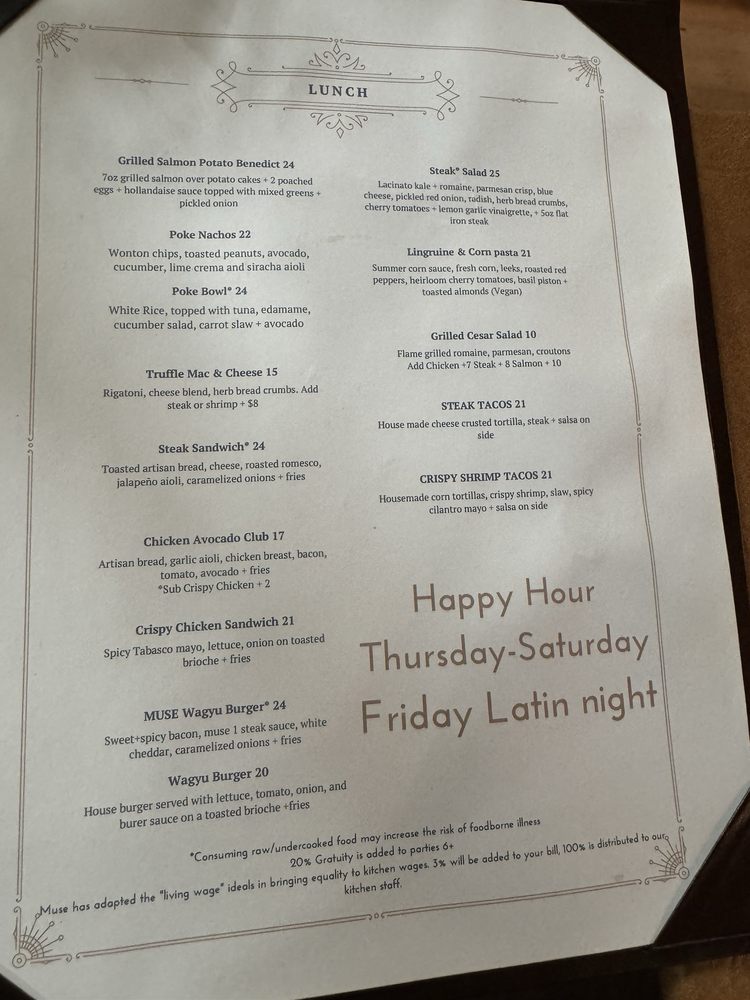 LUNCH

Grilled Salmon Potato Benedict 24
7oz grilled salmon over potato cakes + 2 poached eggs + hollandaise sauce topped with mixed greens + pickled onion

Poke Nachos 22
Wonton chips, toasted peanuts, avocado, cucumber, lime crema and siracha aioli

Poke Bowl* 24
White Rice, topped with tuna, edamame, cucumber salad, carrot slaw + avocado

Truffle Mac & Cheese 15
Rigatoni, cheese blend, herb bread crumbs. Add steak or shrimp + $8

Steak Sandwich* 24
Toasted artisan bread, cheese, roasted romesco, jalapeño aioli, caramelized onions + fries

Chicken Avocado Club 17
Artisan bread, garlic aioli, chicken breast, bacon, tomato, avocado + fries
*Sub Crispy Chicken + 2

Crispy Chicken Sandwich 21
Spicy Tabasco mayo, lettuce, onion on toasted brioche + fries

MUSE Wagyu Burger* 24
Sweet+spicy bacon, muse 1 steak sauce, white cheddar, caramelized onions + fries

Wagyu Burger 20
House burger served with lettuce, tomato, onion, and burer sauce on a toasted brioche +fries

Steak* Salad 25
Lacinato kale + romaine, parmesan crisp, blue cheese, pickled red onion, radish, herb bread crumbs, cherry tomatoes + lemon garlic vinaigrette, + 5oz flat iron steak

Lingruine & Corn pasta 21
Summer corn sauce, fresh corn, leeks, roasted red peppers, heirloom cherry tomatoes, basil piston + toasted almonds (Vegan)

Grilled Cesar Salad 10
Flame grilled romaine, parmesan, croutons
Add Chicken +7 Steak + 8 Salmon + 10

STEAK TACOS 21
House made cheese crusted tortilla, steak + salsa on side

CRISPY SHRIMP TACOS 21
Housemade corn tortillas, crispy shrimp, slaw, spicy cilantro mayo + salsa on side

Happy Hour
Thursday-Saturday
Friday Latin night

*Consuming raw/undercooked food may increase the risk of foodborne illness
20% Gratuity is added to parties 6+
Muse has adapted the "living wage" ideals in bringing equality to kitchen wages. 3% will be added to your bill, 100% is distributed to our kitchen staff.